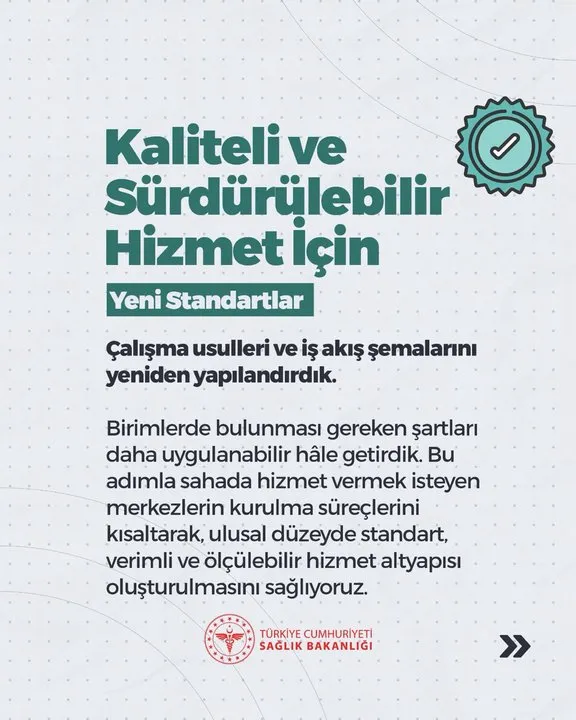 Kaliteli ve Sürdürülebilir Hizmet İçin

Yeni Standartlar

Çalışma usulleri ve iş akış şemalarını yeniden yapılandırdık.

Birimlerde bulunması gereken şartları daha uygulanabilir hâle getirdik. Bu adımla sahada hizmet vermek isteyen merkezlerin kurulma süreçlerini kısaltarak, ulusal düzeyde standart, verimli ve ölçülebilir hizmet altyapısı oluşturulmasını sağlıyoruz.

TÜRKİYE CUMHURİYETİ
SAĞLIK BAKANLIĞI